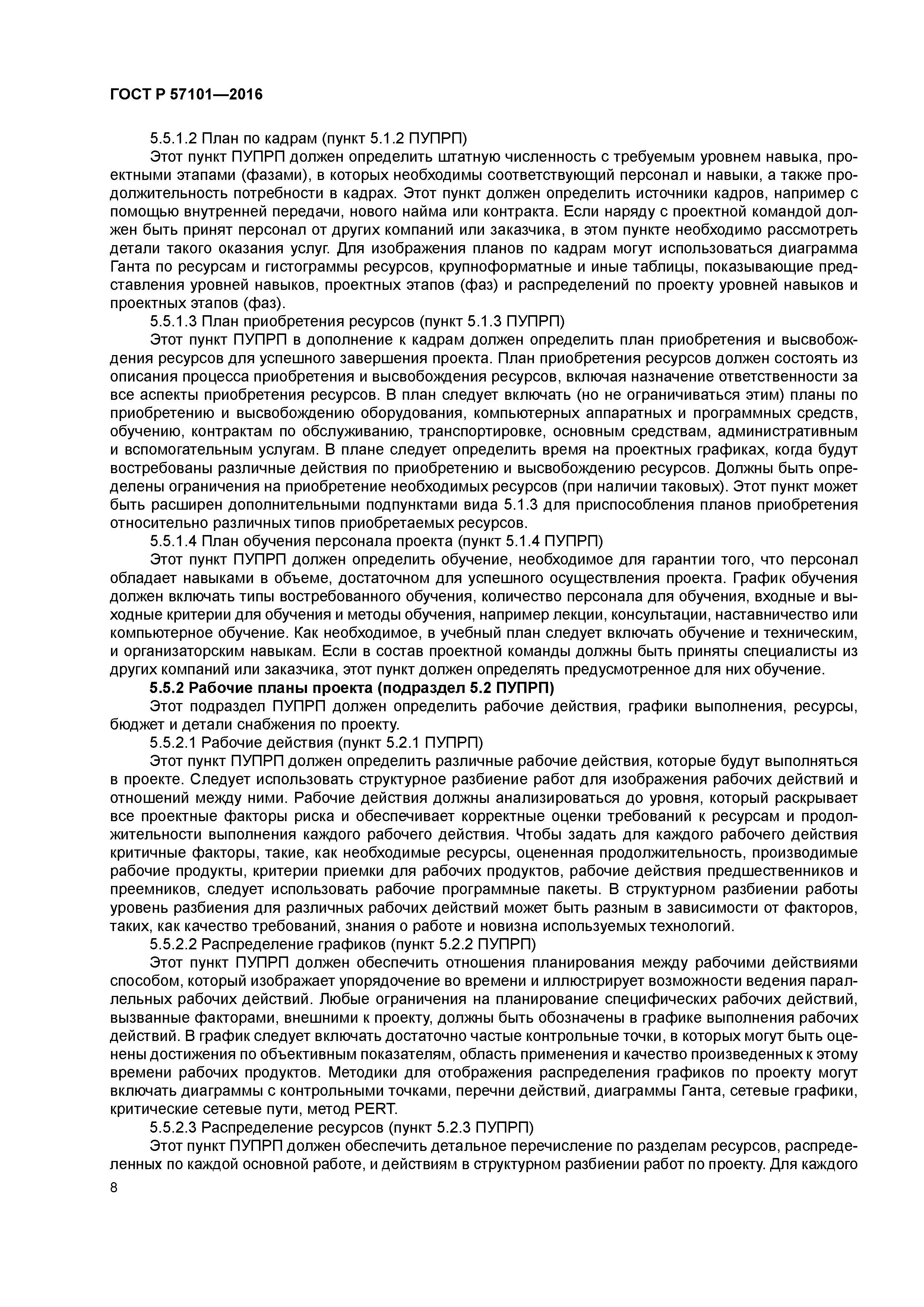 ГОСТ Р 57101—2016

5.5.1.2 План по кадрам (пункт 5.1.2 ПУПРП)

Этот пункт ПУПРП должен определить штатную численность с требуемым уровнем навыка, проектными этапами (фазами), в которых необходимы соответствующий персонал и навыки, а также продолжительность потребности в кадрах. Этот пункт должен определить источники кадров, например с помощью внутренней передачи, нового найма или контракта. Если наряду с проектной командой должен быть принят персонал от других компаний или заказчика, в этом пункте необходимо рассмотреть детали такого оказания услуг. Для изображения планов по кадрам могут использоваться диаграмма Ганта по ресурсам и гистограммы ресурсов, крупноформатные и иные таблицы, показывающие представления уровней навыков, проектных этапов (фаз) и распределений по проекту уровней навыков и проектных этапов (фаз).

5.5.1.3 План приобретения ресурсов (пункт 5.1.3 ПУПРП)

Этот пункт ПУПРП в дополнение к кадрам должен определить план приобретения и высвобождения ресурсов для успешного завершения проекта. План приобретения ресурсов должен состоять из описания процесса приобретения и высвобождения ресурсов, включая назначение ответственности за все аспекты приобретения ресурсов. В план следует включать (но не ограничиваться этим) планы по приобретению и высвобождению оборудования, компьютерных аппаратных и программных средств, обучению, контрактам по обслуживанию, транспортировке, основным средствам, административным и вспомогательным услугам. В плане следует определить время на проектных графиках, когда будут востребованы различные действия по приобретению и высвобождению ресурсов. Должны быть определены ограничения на приобретение необходимых ресурсов (при наличии таковых). Этот пункт может быть расширен дополнительными подпунктами вида 5.1.3 для приспособления планов приобретения относительно различных типов приобретаемых ресурсов.

5.5.1.4 План обучения персонала проекта (пункт 5.1.4 ПУПРП)

Этот пункт ПУПРП должен определить обучение, необходимое для гарантии того, что персонал обладает навыками в объеме, достаточном для успешного осуществления проекта. График обучения должен включать типы востребованного обучения, количество персонала для обучения, входные и выходные критерии для обучения и методы обучения, например лекции, консультации, наставничество или компьютерное обучение. Как необходимое, в учебный план следует включать обучение и техническим, и организаторским навыкам. Если в состав проектной команды должны быть приняты специалисты из других компаний или заказчика, этот пункт должен определять предусмотренное для них обучение.

5.5.2 Рабочие планы проекта (подраздел 5.2 ПУПРП)

Этот подраздел ПУПРП должен определить рабочие действия, графики выполнения, ресурсы, бюджет и детали снабжения по проекту.

5.5.2.1 Рабочие действия (пункт 5.2.1 ПУПРП)

Этот пункт ПУПРП должен определить различные рабочие действия, которые будут выполняться в проекте. Следует использовать структурное разбиение работ для изображения рабочих действий и отношений между ними. Рабочие действия должны анализироваться до уровня, который раскрывает все проектные факторы риска и обеспечивает корректные оценки требований к ресурсам и продолжительности выполнения каждого рабочего действия. Чтобы задать для каждого рабочего действия критичные факторы, такие, как необходимые ресурсы, оцененная продолжительность, производимые рабочие продукты, критерии приемки для рабочих продуктов, рабочие действия предшественников и преемников, следует использовать рабочие программные пакеты. В структурном разбиении работы уровень разбиения для различных рабочих действий может быть разным в зависимости от факторов, таких, как качество требований, знания о работе и новизна используемых технологий.

5.5.2.2 Распределение графиков (пункт 5.2.2 ПУПРП)

Этот пункт ПУПРП должен обеспечить отношения планирования между рабочими действиями способом, который изображает упорядочение во времени и иллюстрирует возможности ведения параллельных рабочих действий. Любые ограничения на планирование специфических рабочих действий, вызванные факторами, внешними к проекту, должны быть обозначены в графике выполнения рабочих действий. В график следует включать достаточно частые контрольные точки, в которых могут быть оценены достижения по объективным показателям, область применения и качество произведенных к этому времени рабочих продуктов. Методики для отображения распределения графиков по проекту могут включать диаграммы с контрольными точками, перечни действий, диаграммы Ганта, сетевые графики, критические сетевые пути, метод PERT.

5.5.2.3 Распределение ресурсов (пункт 5.2.3 ПУПРП)

Этот пункт ПУПРП должен обеспечить детальное перечисление по разделам ресурсов, распределенных по каждой основной работе, и действиям в структурном разбиении работ по проекту. Для каждого

8